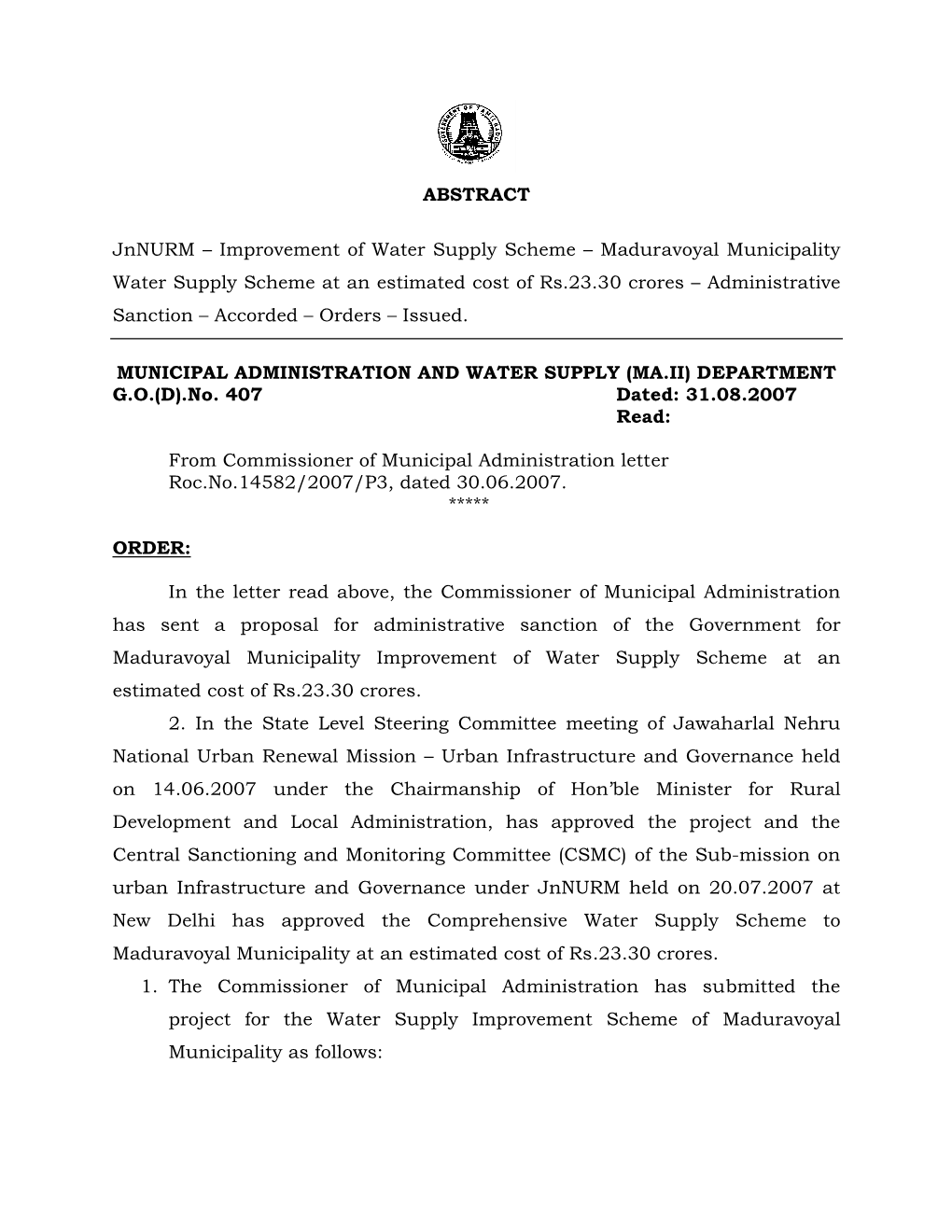 ABSTRACT

JnNURM – Improvement of Water Supply Scheme – Maduravoyal Municipality Water Supply Scheme at an estimated cost of Rs.23.30 crores – Administrative Sanction – Accorded – Orders – Issued.

MUNICIPAL ADMINISTRATION AND WATER SUPPLY (MA.II) DEPARTMENT
G.O.(D).No. 407 Dated: 31.08.2007
Read:

From Commissioner of Municipal Administration letter Roc.No.14582/2007/P3, dated 30.06.2007.
*****

ORDER:

In the letter read above, the Commissioner of Municipal Administration has sent a proposal for administrative sanction of the Government for Maduravoyal Municipality Improvement of Water Supply Scheme at an estimated cost of Rs.23.30 crores.

2. In the State Level Steering Committee meeting of Jawaharlal Nehru National Urban Renewal Mission – Urban Infrastructure and Governance held on 14.06.2007 under the Chairmanship of Hon'ble Minister for Rural Development and Local Administration, has approved the project and the Central Sanctioning and Monitoring Committee (CSMC) of the Sub-mission on urban Infrastructure and Governance under JnNURM held on 20.07.2007 at New Delhi has approved the Comprehensive Water Supply Scheme to Maduravoyal Municipality at an estimated cost of Rs.23.30 crores.

1. The Commissioner of Municipal Administration has submitted the project for the Water Supply Improvement Scheme of Maduravoyal Municipality as follows: